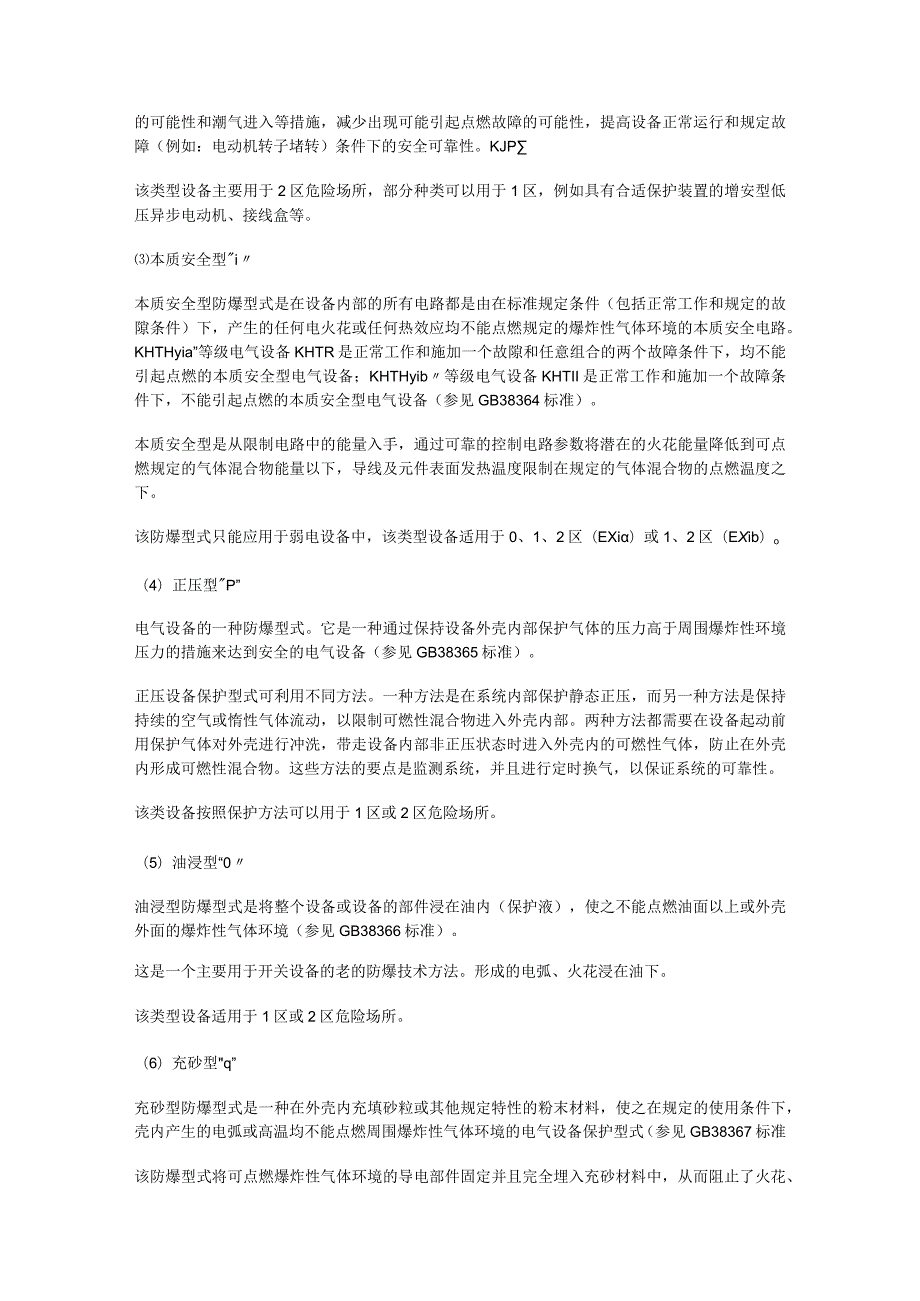 的可能性和潮气进入等措施，减少出现可能引起点燃故障的可能性，提高设备正常运行和规定故障（例如：电动机转子堵转）条件下的安全可靠性。KJP∑

该类型设备主要用于2区危险场所，部分种类可以用于1区，例如具有合适保护装置的增安型低压异步电动机、接线盒等。

⑶本质安全型"i〃

本质安全型防爆型式是在设备内部的所有电路都是由在标准规定条件（包括正常工作和规定的故障条件）下，产生的任何电火花或任何热效应均不能点燃规定的爆炸性气体环境的本质安全电路。KHTHyia"等级电气设备KHTR是正常工作和施加一个故障和任意组合的两个故障条件下，均不能引起点燃的本质安全型电气设备；KHTHyib〃等级电气设备KHTII是正常工作和施加一个故障条件下，不能引起点燃的本质安全型电气设备（参见GB38364标准）。

本质安全型是从限制电路中的能量入手，通过可靠的控制电路参数将潜在的火花能量降低到可点燃规定的气体混合物能量以下，导线及元件表面发热温度限制在规定的气体混合物的点燃温度之下。

该防爆型式只能应用于弱电设备中，该类型设备适用于0、1、2区（EXiα）或1、2区（EXib）。

（4）正压型"P"

电气设备的一种防爆型式。它是一种通过保持设备外壳内部保护气体的压力高于周围爆炸性环境压力的措施来达到安全的电气设备（参见GB38365标准）。

正压设备保护型式可利用不同方法。一种方法是在系统内部保护静态正压，而另一种方法是保持持续的空气或惰性气体流动，以限制可燃性混合物进入外壳内部。两种方法都需要在设备起动前用保护气体对外壳进行冲洗，带走设备内部非正压状态时进入外壳内的可燃性气体，防止在外壳内形成可燃性混合物。这些方法的要点是监测系统，并且进行定时换气，以保证系统的可靠性。

该类设备按照保护方法可以用于1区或2区危险场所。

（5）油浸型"0〃

油浸型防爆型式是将整个设备或设备的部件浸在油内（保护液），使之不能点燃油面以上或外壳外面的爆炸性气体环境（参见GB38366标准）。

这是一个主要用于开关设备的老的防爆技术方法。形成的电弧、火花浸在油下。

该类型设备适用于1区或2区危险场所。

（6）充砂型"q"

充砂型防爆型式是一种在外壳内充填砂粒或其他规定特性的粉末材料，使之在规定的使用条件下，壳内产生的电弧或高温均不能点燃周围爆炸性气体环境的电气设备保护型式（参见GB38367标准

该防爆型式将可点燃爆炸性气体环境的导电部件固定并且完全埋入充砂材料中，从而阻止了火花、